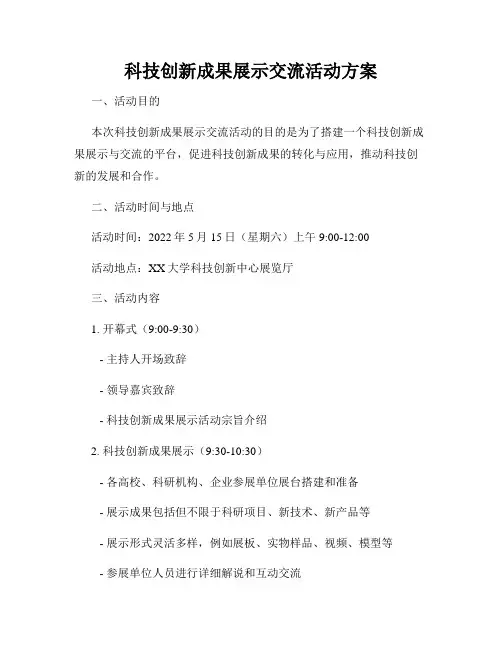 科技创新成果展示交流活动方案

一、活动目的

本次科技创新成果展示交流活动的目的是为了搭建一个科技创新成果展示与交流的平台，促进科技创新成果的转化与应用，推动科技创新的发展和合作。

二、活动时间与地点

活动时间：2022 年 5 月 15 日（星期六）上午 9:00-12:00

活动地点：XX 大学科技创新中心展览厅

三、活动内容

1. 开幕式（9:00-9:30）

- 主持人开场致辞

- 领导嘉宾致辞

- 科技创新成果展示活动宗旨介绍

2. 科技创新成果展示（9:30-10:30）

- 各高校、科研机构、企业参展单位展台搭建和准备

- 展示成果包括但不限于科研项目、新技术、新产品等

- 展示形式灵活多样，例如展板、实物样品、视频、模型等

- 参展单位人员进行详细解说和互动交流